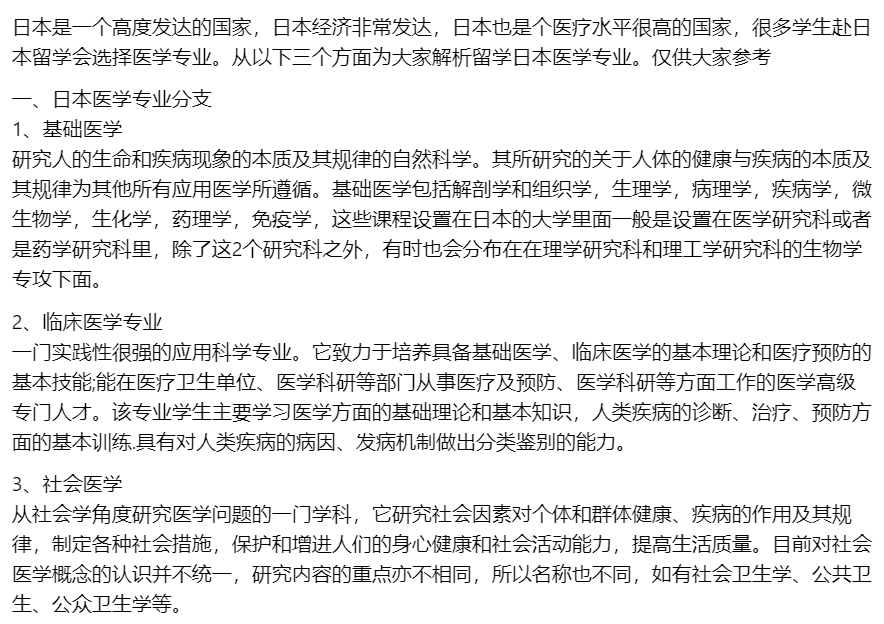 日本是一个高度发达的国家，日本经济非常发达，日本也是个医疗水平很高的国家，很多学生赴日本留学会选择医学专业。从以下三个方面为大家解析留学日本医学专业。仅供大家参考

一、日本医学专业分支
1、基础医学
研究人的生命和疾病现象的本质及其规律的自然科学。其所研究的关于人体的健康与疾病的本质及其规律为其他所有应用医学所遵循。基础医学包括解剖学和组织学，生理学，病理学，疾病学，微生物学，生化学，药理学，免疫学，这些课程设置在日本的大学里面一般是设置在医学研究科或者是药学研究科里，除了这2个研究科之外，有时也会分布在在理学研究科和理工学研究科的生物学专攻下面。

2、临床医学专业
一门实践性很强的应用科学专业。它致力于培养具备基础医学、临床医学的基本理论和医疗预防的基本技能;能在医疗卫生单位、医学科研等部门从事医疗及预防、医学科研等方面工作的医学高级专门人才。该专业学生主要学习医学方面的基础理论和基本知识，人类疾病的诊断、治疗、预防方面的基本训练.具有对人类疾病的病因、发病机制做出分类鉴别的能力。

3、社会医学
从社会学角度研究医学问题的一门学科，它研究社会因素对个体和群体健康、疾病的作用及其规律，制定各种社会措施，保护和增进人们的身心健康和社会活动能力，提高生活质量。目前对社会医学概念的认识并不统一，研究内容的重点亦不相同，所以名称也不同，如有社会卫生学、公共卫生、公众卫生学等。